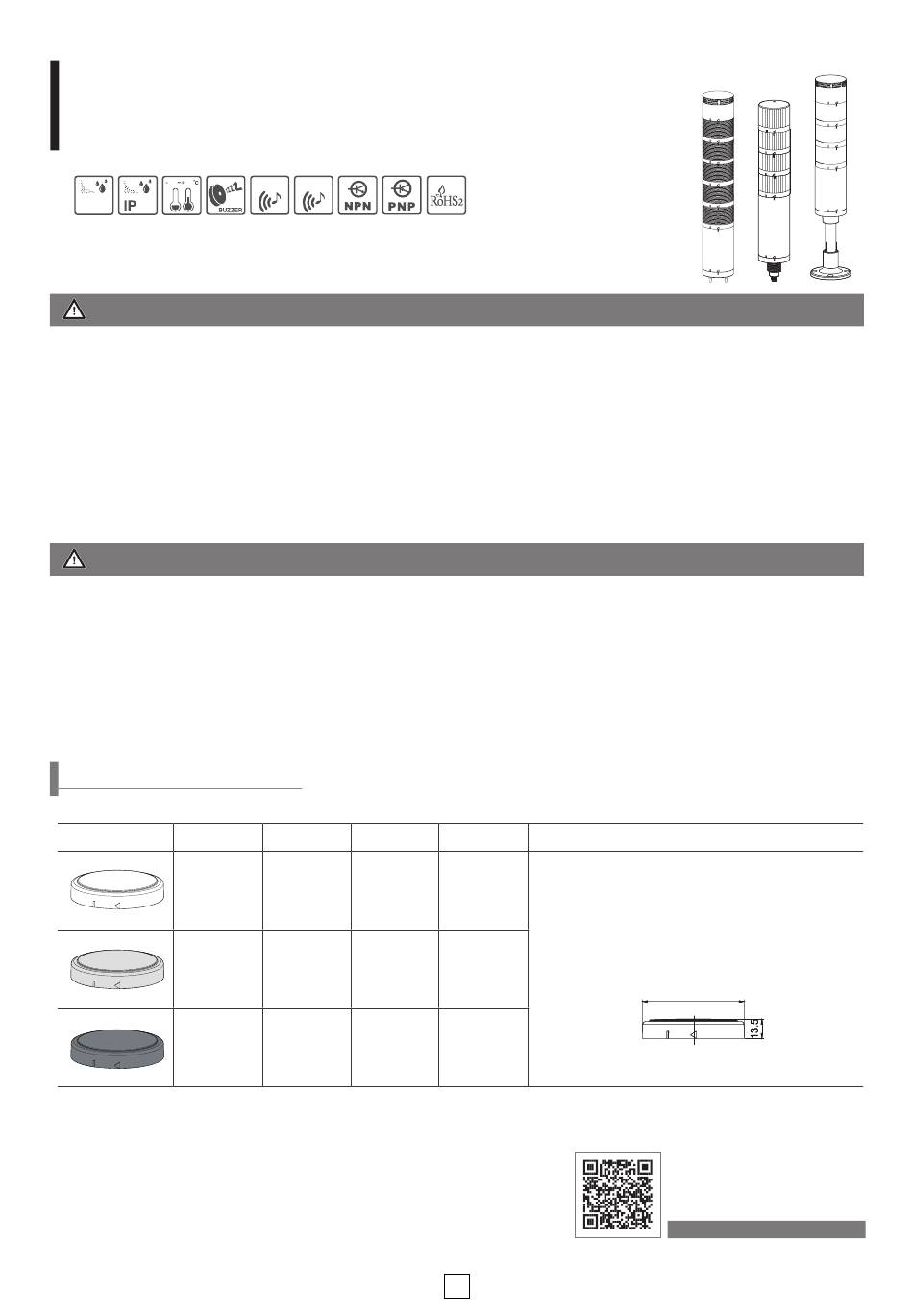 IP

°C

BUZZER

NPN

PNP

RoHS2

13.5